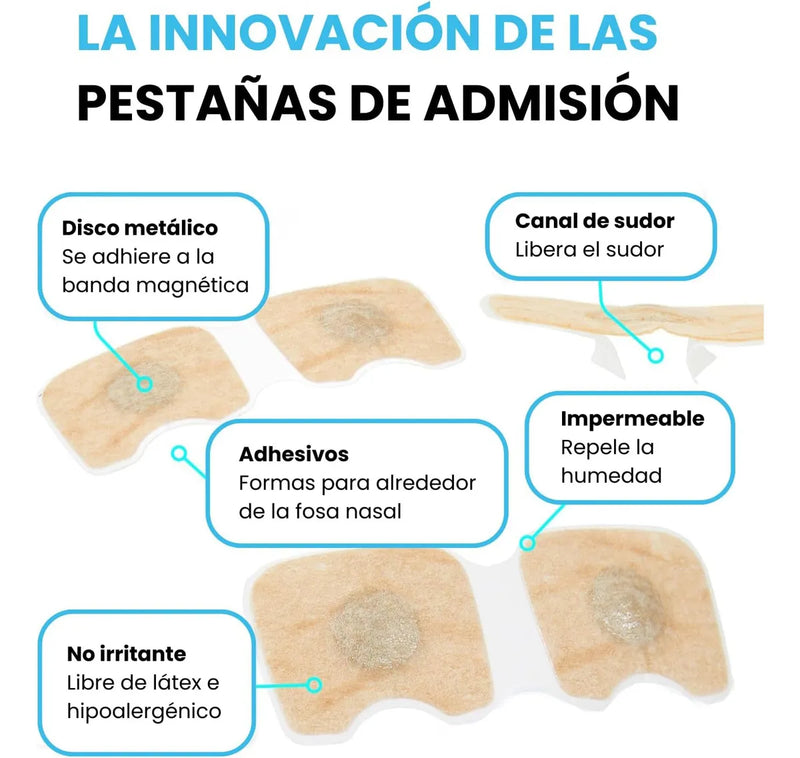 LA INNOVACIÓN DE LAS
PESTAÑAS DE ADMISIÓN

Disco metálico
Se adhiere a la banda magnética

Canal de sudor
Libera el sudor

Adhesivos
Formas para alrededor de la fosa nasal

Impermeable
Repele la humedad

No irritante
Libre de látex e hipoalergénico